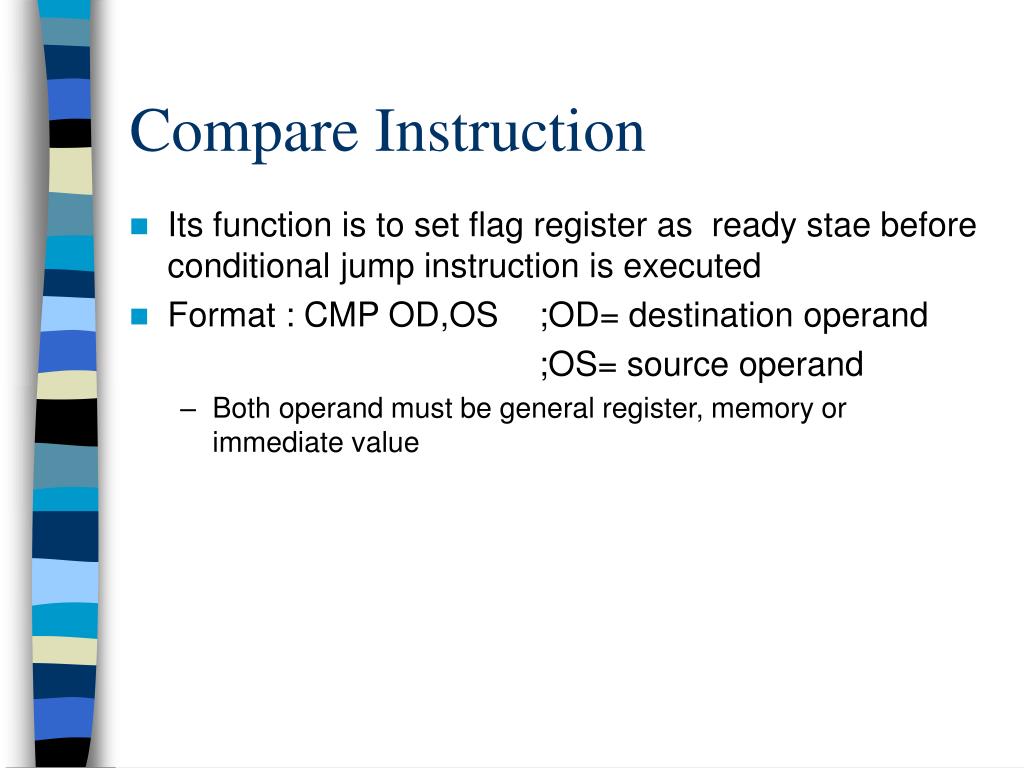 Compare Instruction

Its function is to set flag register as ready stae before conditional jump instruction is executed

Format : CMP OD,OS ;OD= destination operand
;OS= source operand

– Both operand must be general register, memory or immediate value